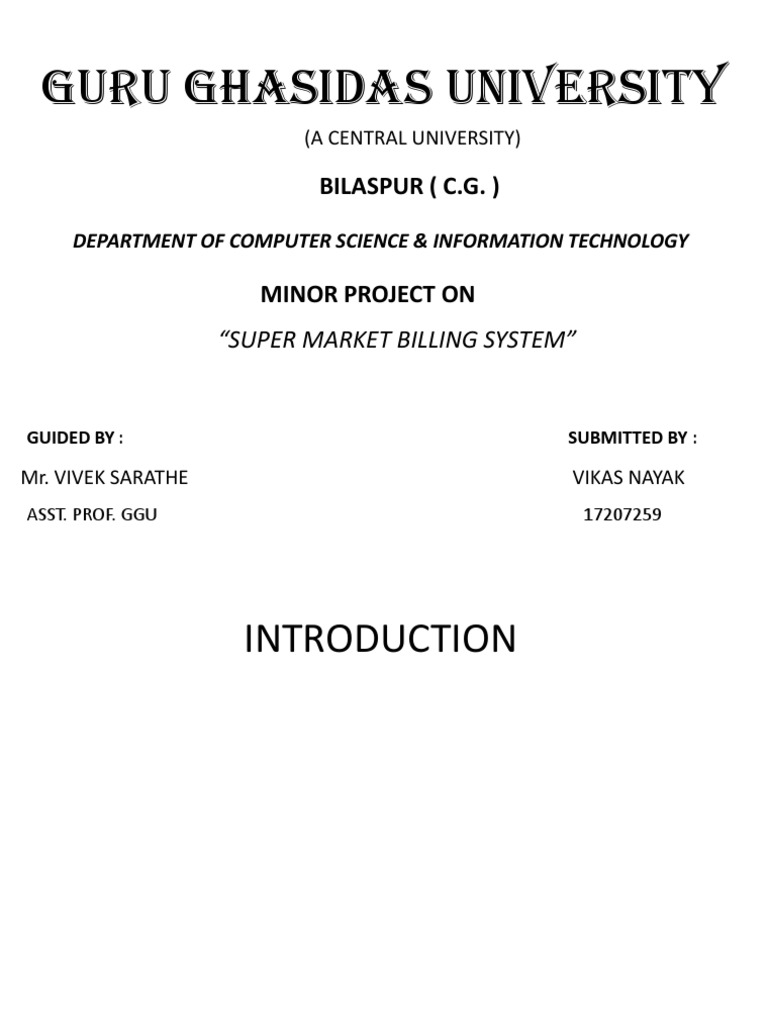 GURU GHASIDAS UNIVERSITY

(A CENTRAL UNIVERSITY)

BILASPUR ( C.G. )

DEPARTMENT OF COMPUTER SCIENCE & INFORMATION TECHNOLOGY

MINOR PROJECT ON

“SUPER MARKET BILLING SYSTEM”

GUIDED BY :

Mr. VIVEK SARATHE

ASST. PROF. GGU

SUBMITTED BY :

VIKAS NAYAK

17207259

INTRODUCTION